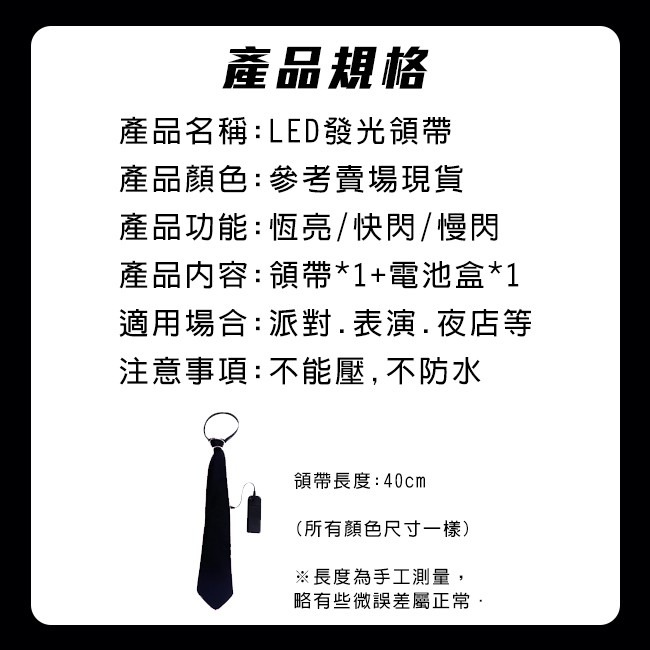 產品規格

產品名稱:LED發光領帶
產品顏色:參考賣場現貨
產品功能:恆亮/快閃/慢閃
產品內容:領帶*1+電池盒*1
適用場合:派對.表演.夜店等
注意事項:不能壓,不防水

領帶長度:40cm

(所有顏色尺寸一樣)

※長度為手工測量,
略有些微誤差屬正常.